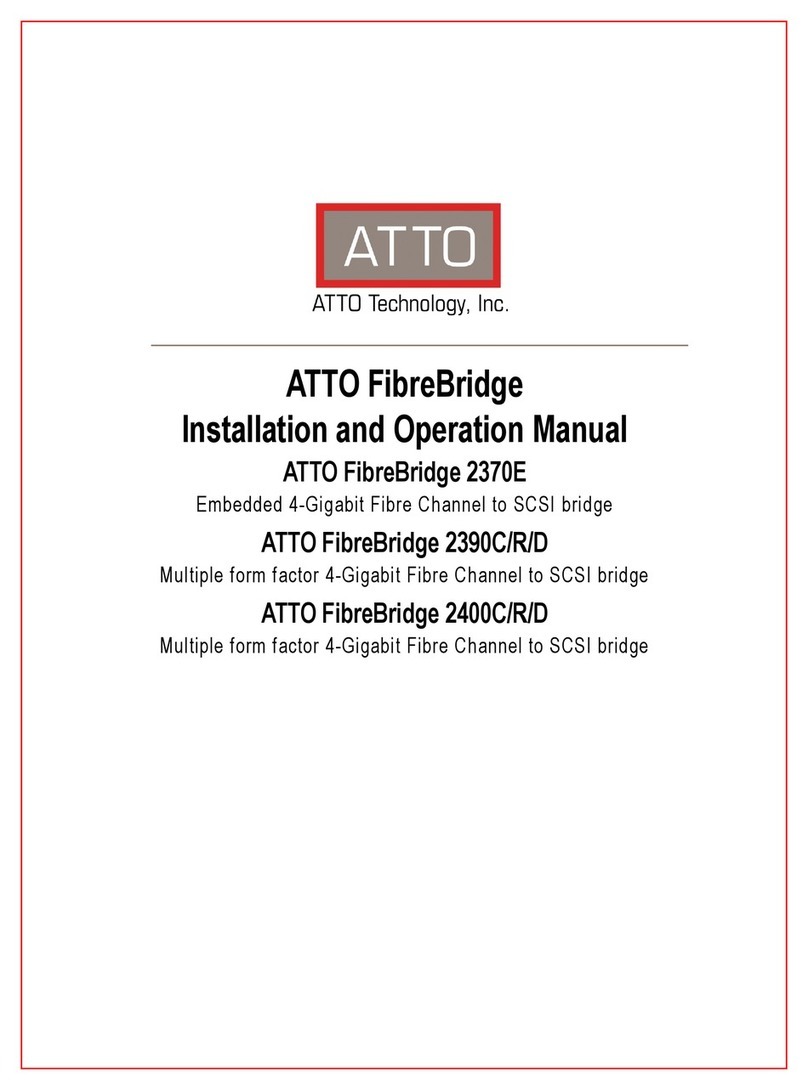 ATTO

ATTO Technology, Inc.

ATTO FibreBridge
Installation and Operation Manual

ATTO FibreBridge 2370E

Embedded 4-Gigabit Fibre Channel to SCSI bridge

ATTO FibreBridge 2390C/R/D

Multiple form factor 4-Gigabit Fibre Channel to SCSI bridge

ATTO FibreBridge 2400C/R/D

Multiple form factor 4-Gigabit Fibre Channel to SCSI bridge